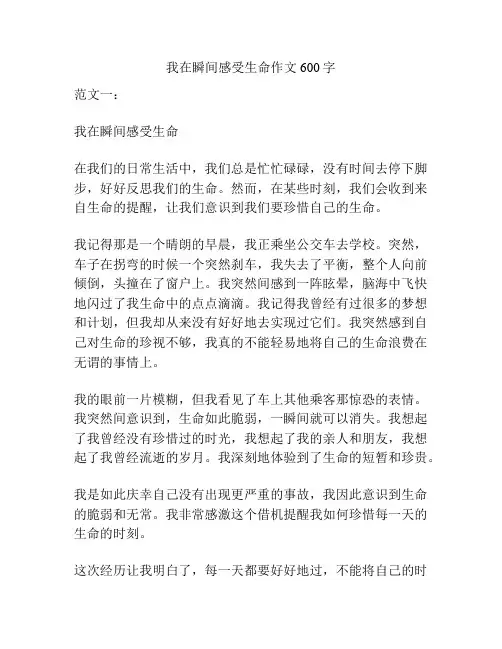 我在瞬间感受生命作文 600 字

范文一：

我在瞬间感受生命

在我们的日常生活中，我们总是忙忙碌碌，没有时间去停下脚步，好好反思我们的生命。然而，在某些时刻，我们会收到来自生命的提醒，让我们意识到我们要珍惜自己的生命。

我记得那是一个晴朗的早晨，我正乘坐公交车去学校。突然，车子在拐弯的时候一个突然刹车，我失去了平衡，整个人向前倾倒，头撞在了窗户上。我突然间感到一阵眩晕，脑海中飞快地闪过了我生命中的点点滴滴。我记得我曾经有过很多的梦想和计划，但我却从来没有好好地去实现过它们。我突然感到自己对生命的珍视不够，我真的不能轻易地将自己的生命浪费在无谓的事情上。

我的眼前一片模糊，但我看见了车上其他乘客那惊恐的表情。我突然间意识到，生命如此脆弱，一瞬间就可以消失。我想起了我曾经没有珍惜过的时光，我想起了我的亲人和朋友，我想起了我曾经流逝的岁月。我深刻地体验到了生命的短暂和珍贵。

我是如此庆幸自己没有出现更严重的事故，我因此意识到生命的脆弱和无常。我非常感激这个借机提醒我如何珍惜每一天的生命的时刻。

这次经历让我明白了，每一天都要好好地过，不能将自己的时